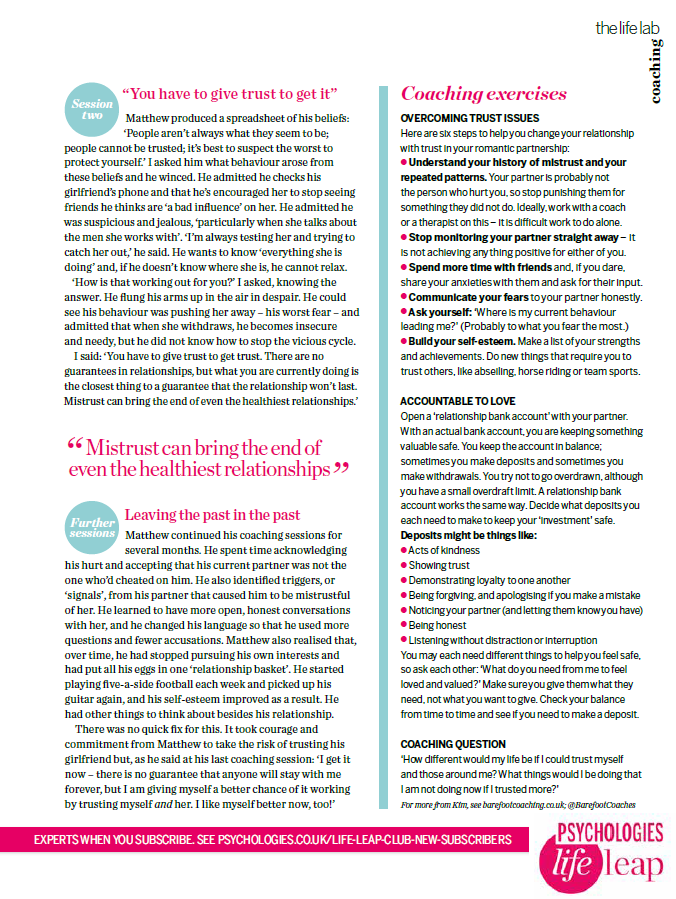 the life lab

coaching

Session two

"You have to give trust to get it"

Matthew produced a spreadsheet of his beliefs: 'People aren't always what they seem to be; people cannot be trusted; it's best to suspect the worst to protect yourself.' I asked him what behaviour arose from these beliefs and he winced. He admitted he checks his girlfriend's phone and that he's encouraged her to stop seeing friends he thinks are 'a bad influence' on her. He admitted he was suspicious and jealous, 'particularly when she talks about the men she works with'. 'I'm always testing her and trying to catch her out,' he said. He wants to know 'everything she is doing' and, if he doesn't know where she is, he cannot relax.

'How is that working out for you?' I asked, knowing the answer. He flung his arms up in the air in despair. He could see his behaviour was pushing her away – his worst fear – and admitted that when she withdraws, he becomes insecure and needy, but he did not know how to stop the vicious cycle.

I said: 'You have to give trust to get trust. There are no guarantees in relationships, but what you are currently doing is the closest thing to a guarantee that the relationship won't last. Mistrust can bring the end of even the healthiest relationships.'

"Mistrust can bring the end of even the healthiest relationships"

Further sessions

Leaving the past in the past

Matthew continued his coaching sessions for several months. He spent time acknowledging his hurt and accepting that his current partner was not the one who'd cheated on him. He also identified triggers, or 'signals', from his partner that caused him to be mistrustful of her. He learned to have more open, honest conversations with her, and he changed his language so that he used more questions and fewer accusations. Matthew also realised that, over time, he had stopped pursuing his own interests and had put all his eggs in one 'relationship basket'. He started playing five-a-side football each week and picked up his guitar again, and his self-esteem improved as a result. He had other things to think about besides his relationship.

There was no quick fix for this. It took courage and commitment from Matthew to take the risk of trusting his girlfriend but, as he said at his last coaching session: 'I get it now – there is no guarantee that anyone will stay with me forever, but I am giving myself a better chance of it working by trusting myself and her. I like myself better now, too!'

Coaching exercises

OVERCOMING TRUST ISSUES

Here are six steps to help you change your relationship with trust in your romantic partnership:

• Understand your history of mistrust and your repeated patterns. Your partner is probably not the person who hurt you, so stop punishing them for something they did not do. Ideally, work with a coach or a therapist on this – it is difficult work to do alone.

• Stop monitoring your partner straight away – it is not achieving anything positive for either of you.

• Spend more time with friends and, if you dare, share your anxieties with them and ask for their input.

• Communicate your fears to your partner honestly.

• Ask yourself: 'Where is my current behaviour leading me?' (Probably to what you fear the most.)

• Build your self-esteem. Make a list of your strengths and achievements. Do new things that require you to trust others, like abseiling, horse riding or team sports.

ACCOUNTABLE TO LOVE

Open a 'relationship bank account' with your partner. With an actual bank account, you are keeping something valuable safe. You keep the account in balance; sometimes you make deposits and sometimes you make withdrawals. You try not to go overdrawn, although you have a small overdraft limit. A relationship bank account works the same way. Decide what deposits you each need to make to keep your 'investment' safe.

Deposits might be things like:

• Acts of kindness

• Showing trust

• Demonstrating loyalty to one another

• Being forgiving, and apologising if you make a mistake

• Noticing your partner (and letting them know you have)

• Being honest

• Listening without distraction or interruption

You may each need different things to help you feel safe, so ask each other: 'What do you need from me to feel loved and valued?' Make sure you give them what they need, not what you want to give. Check your balance from time to time and see if you need to make a deposit.

COACHING QUESTION

'How different would my life be if I could trust myself and those around me? What things would I be doing that I am not doing now if I trusted more?'

For more from Kim, see barefootcoaching.co.uk; @BarefootCoaches

EXPERTS WHEN YOU SUBSCRIBE. SEE PSYCHOLOGIES.CO.UK/LIFE-LEAP-CLUB-NEW-SUBSCRIBERS

PSYCHOLOGIES life leap